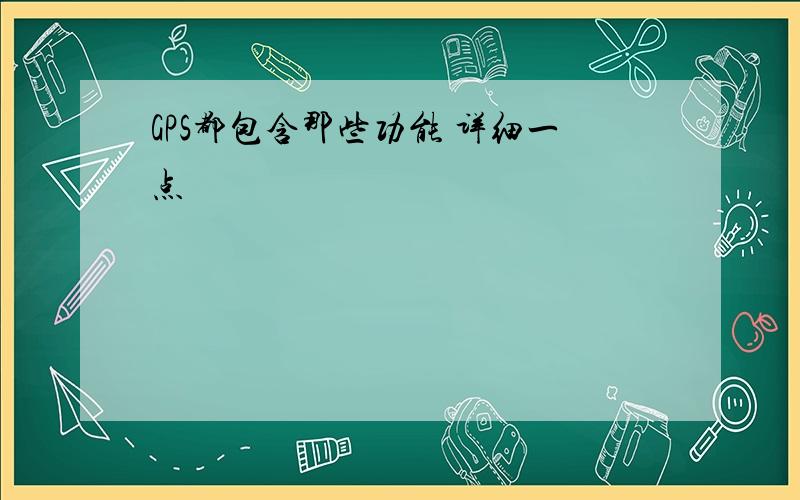 GPS都包含那些功能 详细一点